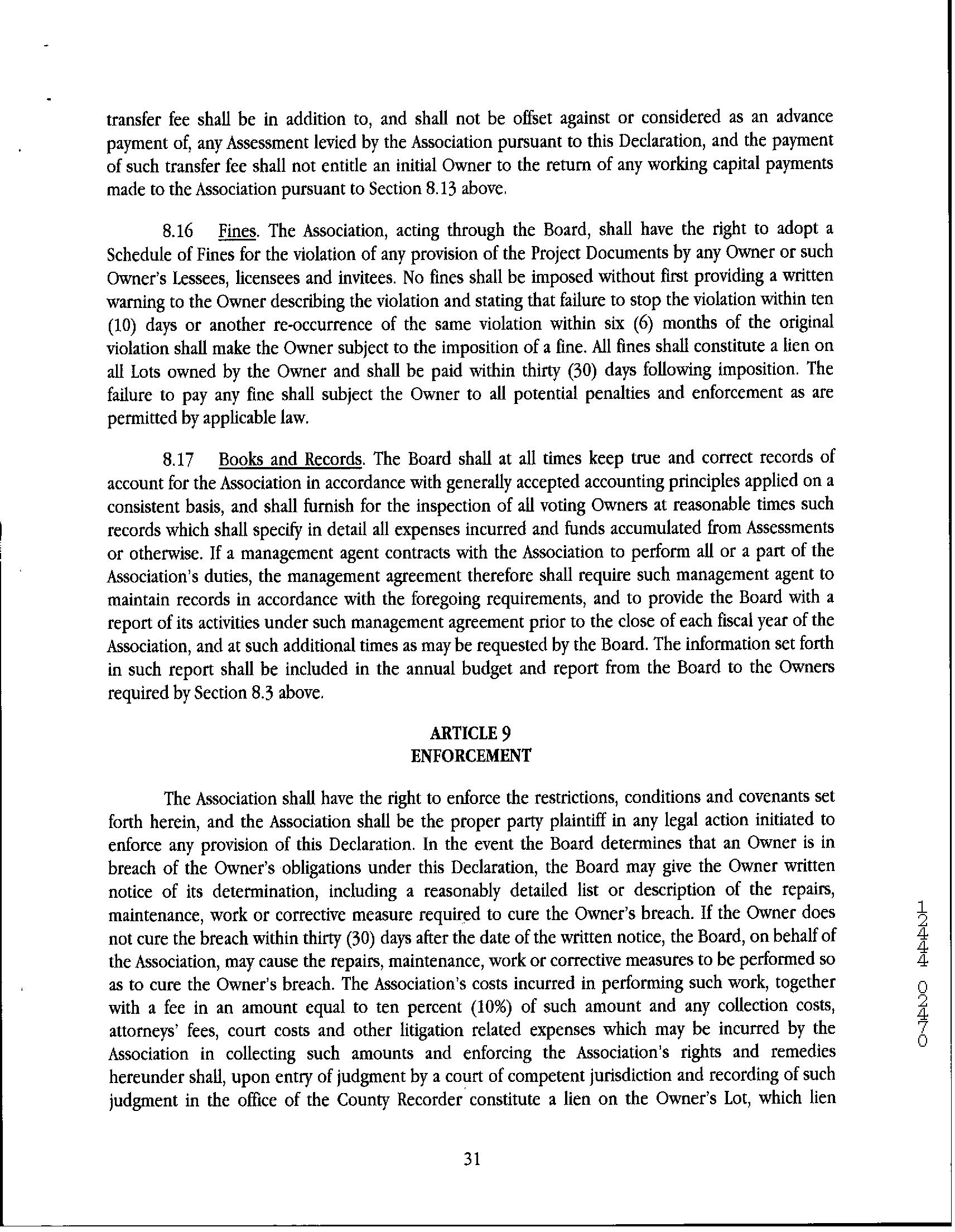 transfer fee shall be in addition to, and shall not be offset against or considered as an advance payment of, any Assessment levied by the Association pursuant to this Declaration, and the payment of such transfer fee shall not entitle an initial Owner to the return of any working capital payments made to the Association pursuant to Section 8.13 above.

8.16 Fines. The Association, acting through the Board, shall have the right to adopt a Schedule of Fines for the violation of any provision of the Project Documents by any Owner or such Owner's Lessees, licensees and invitees. No fines shall be imposed without first providing a written warning to the Owner describing the violation and stating that failure to stop the violation within ten (10) days or another re-occurrence of the same violation within six (6) months of the original violation shall make the Owner subject to the imposition of a fine. All fines shall constitute a lien on all Lots owned by the Owner and shall be paid within thirty (30) days following imposition. The failure to pay any fine shall subject the Owner to all potential penalties and enforcement as are permitted by applicable law.

8.17 Books and Records. The Board shall at all times keep true and correct records of account for the Association in accordance with generally accepted accounting principles applied on a consistent basis, and shall furnish for the inspection of all voting Owners at reasonable times such records which shall specify in detail all expenses incurred and funds accumulated from Assessments or otherwise. If a management agent contracts with the Association to perform all or a part of the Association's duties, the management agreement therefore shall require such management agent to maintain records in accordance with the foregoing requirements, and to provide the Board with a report of its activities under such management agreement prior to the close of each fiscal year of the Association, and at such additional times as may be requested by the Board. The information set forth in such report shall be included in the annual budget and report from the Board to the Owners required by Section 8.3 above.

ARTICLE 9
ENFORCEMENT

The Association shall have the right to enforce the restrictions, conditions and covenants set forth herein, and the Association shall be the proper party plaintiff in any legal action initiated to enforce any provision of this Declaration. In the event the Board determines that an Owner is in breach of the Owner's obligations under this Declaration, the Board may give the Owner written notice of its determination, including a reasonably detailed list or description of the repairs, maintenance, work or corrective measure required to cure the Owner's breach. If the Owner does not cure the breach within thirty (30) days after the date of the written notice, the Board, on behalf of the Association, may cause the repairs, maintenance, work or corrective measures to be performed so as to cure the Owner's breach. The Association's costs incurred in performing such work, together with a fee in an amount equal to ten percent (10%) of such amount and any collection costs, attorneys' fees, court costs and other litigation related expenses which may be incurred by the Association in collecting such amounts and enforcing the Association's rights and remedies hereunder shall, upon entry of judgment by a court of competent jurisdiction and recording of such judgment in the office of the County Recorder constitute a lien on the Owner's Lot, which lien

31

12442 02470